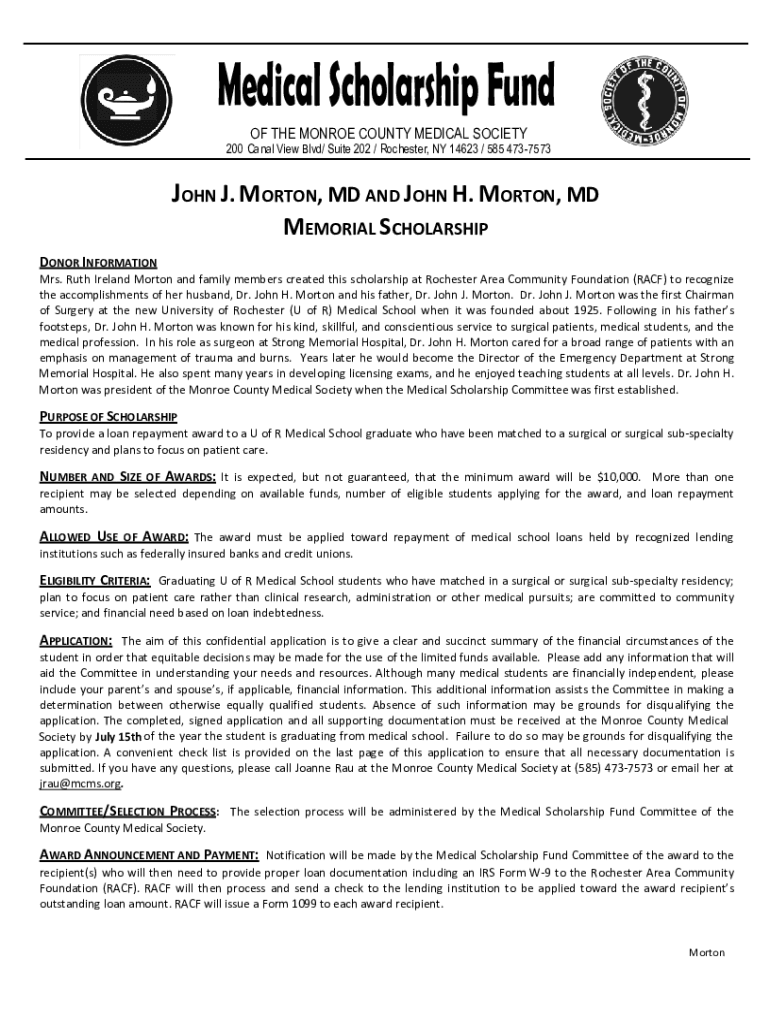 Medical Scholarship Fund

OF THE MONROE COUNTY MEDICAL SOCIETY

200 Canal View Blvd/ Suite 202 / Rochester, NY 14623 / 585 473-7573

SOCIETY OF THE COUNTY OF MONROE MEDICAL

JOHN J. MORTON, MD AND JOHN H. MORTON, MD

MEMORIAL SCHOLARSHIP

DONOR INFORMATION

Mrs. Ruth Ireland Morton and family members created this scholarship at Rochester Area Community Foundation (RACF) to recognize the accomplishments of her husband, Dr. John H. Morton and his father, Dr. John J. Morton. Dr. John J. Morton was the first Chairman of Surgery at the new University of Rochester (U of R) Medical School when it was founded about 1925. Following in his father's footsteps, Dr. John H. Morton was known for his kind, skillful, and conscientious service to surgical patients, medical students, and the medical profession. In his role as surgeon at Strong Memorial Hospital, Dr. John H. Morton cared for a broad range of patients with an emphasis on management of trauma and burns. Years later he would become the Director of the Emergency Department at Strong Memorial Hospital. He also spent many years in developing licensing exams, and he enjoyed teaching students at all levels. Dr. John H. Morton was president of the Monroe County Medical Society when the Medical Scholarship Committee was first established.

PURPOSE OF SCHOLARSHIP

To provide a loan repayment award to a U of R Medical School graduate who have been matched to a surgical or surgical sub-specialty residency and plans to focus on patient care.

NUMBER AND SIZE OF AWARDS: It is expected, but not guaranteed, that the minimum award will be $10,000. More than one recipient may be selected depending on available funds, number of eligible students applying for the award, and loan repayment amounts.

ALLOWED USE OF AWARD: The award must be applied toward repayment of medical school loans held by recognized lending institutions such as federally insured banks and credit unions.

ELIGIBILITY CRITERIA: Graduating U of R Medical School students who have matched in a surgical or surgical sub-specialty residency; plan to focus on patient care rather than clinical research, administration or other medical pursuits; are committed to community service; and financial need based on loan indebtedness.

APPLICATION: The aim of this confidential application is to give a clear and succinct summary of the financial circumstances of the student in order that equitable decisions may be made for the use of the limited funds available. Please add any information that will aid the Committee in understanding your needs and resources. Although many medical students are financially independent, please include your parent's and spouse's, if applicable, financial information. This additional information assists the Committee in making a determination between otherwise equally qualified students. Absence of such information may be grounds for disqualifying the application. The completed, signed application and all supporting documentation must be received at the Monroe County Medical Society by July 15th of the year the student is graduating from medical school. Failure to do so may be grounds for disqualifying the application. A convenient check list is provided on the last page of this application to ensure that all necessary documentation is submitted. If you have any questions, please call Joanne Rau at the Monroe County Medical Society at (585) 473-7573 or email her at jrau@mcms.org.

COMMITTEE/SELECTION PROCESS: The selection process will be administered by the Medical Scholarship Fund Committee of the Monroe County Medical Society.

AWARD ANNOUNCEMENT AND PAYMENT: Notification will be made by the Medical Scholarship Fund Committee of the award to the recipient(s) who will then need to provide proper loan documentation including an IRS Form W-9 to the Rochester Area Community Foundation (RACF). RACF will then process and send a check to the lending institution to be applied toward the award recipient's outstanding loan amount. RACF will issue a Form 1099 to each award recipient.

Morton